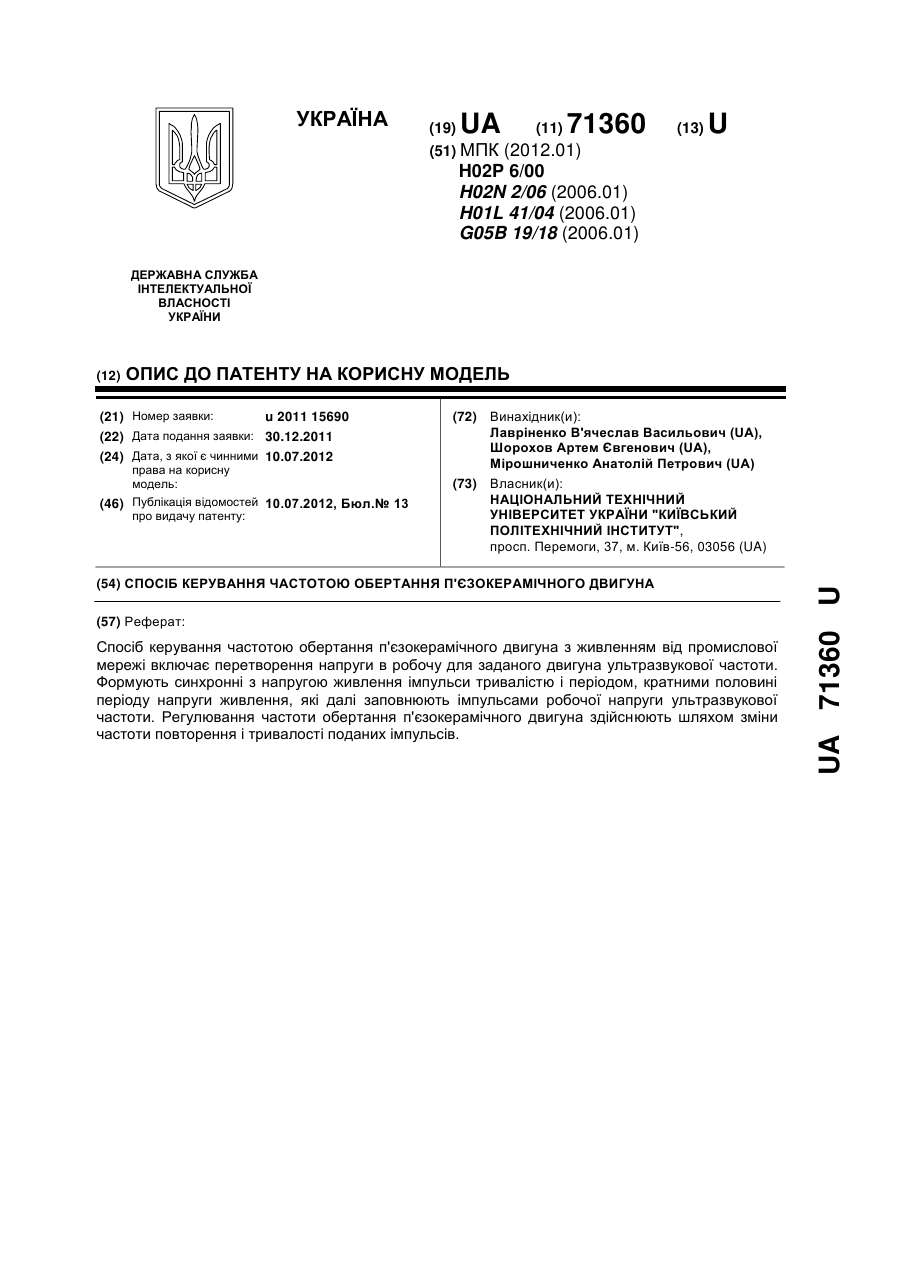 УКРАЇНА

(19) UA (11) 71360 (13) U

(51) МПК (2012.01)
H02P 6/00
H02N 2/06 (2006.01)
H01L 41/04 (2006.01)
G05B 19/18 (2006.01)

ДЕРЖАВНА СЛУЖБА ІНТЕЛЕКТУАЛЬНОЇ ВЛАСНОСТІ УКРАЇНИ

(12) ОПИС ДО ПАТЕНТУ НА КОРИСНУ МОДЕЛЬ

(21) Номер заявки: u 2011 15690
(22) Дата подання заявки: 30.12.2011
(24) Дата, з якої є чинними права на корисну модель: 10.07.2012
(46) Публікація відомостей про видачу патенту: 10.07.2012, Бюл.№ 13

(72) Винахідник(и):
Лавріненко В'ячеслав Васильович (UA),
Шорохов Артем Євгенович (UA),
Мірошниченко Анатолій Петрович (UA)
(73) Власник(и):
НАЦІОНАЛЬНИЙ ТЕХНІЧНИЙ УНІВЕРСИТЕТ УКРАЇНИ "КИЇВСЬКИЙ ПОЛІТЕХНІЧНИЙ ІНСТИТУТ",
просп. Перемоги, 37, м. Київ-56, 03056 (UA)

(54) СПОСІБ КЕРУВАННЯ ЧАСТОТОЮ ОБЕРТАННЯ П'ЄЗОКЕРАМІЧНОГО ДВИГУНА

(57) Реферат:

Спосіб керування частотою обертання п'єзокерамічного двигуна з живленням від промислової мережі включає перетворення напруги в робочу для заданого двигуна ультразвукової частоти. Формують синхронні з напругою живлення імпульси тривалістю і періодом, кратними половині періоду напруги живлення, які далі заповнюють імпульсами робочої напруги ультразвукової частоти. Регулювання частоти обертання п'єзокерамічного двигуна здійснюють шляхом зміни частоти повторення і тривалості поданих імпульсів.

UA 71360 U